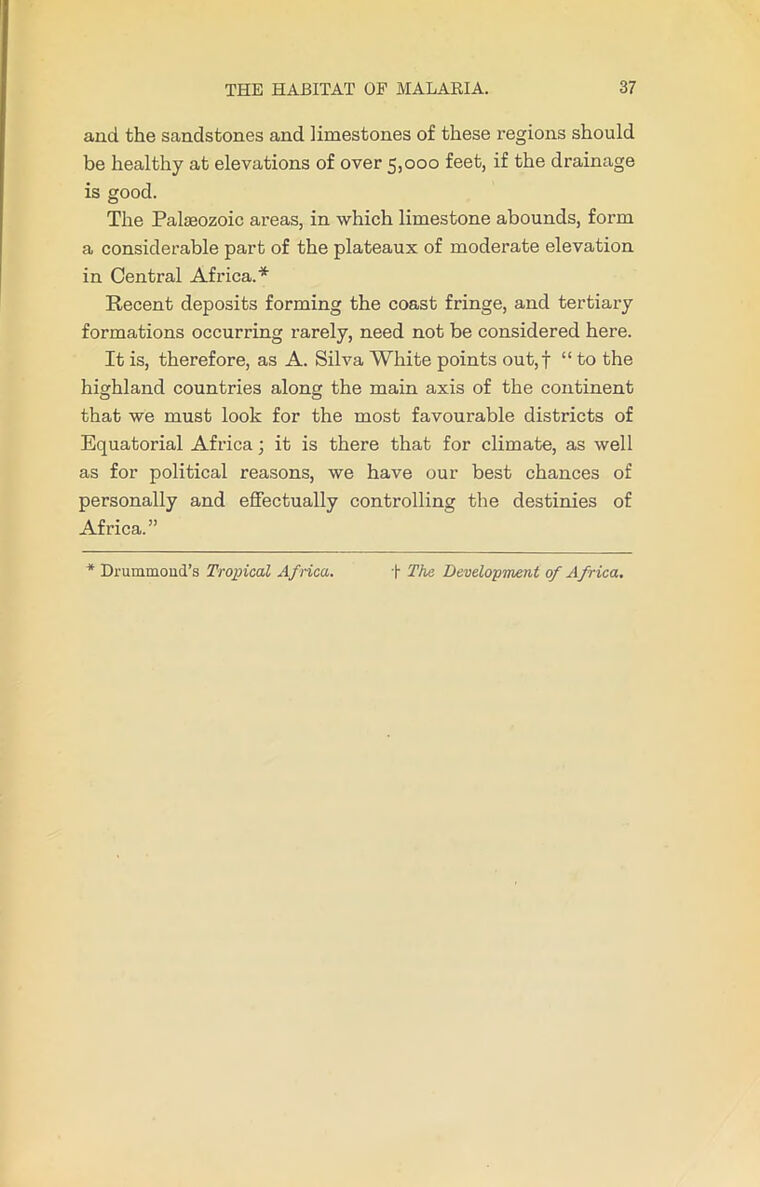 THE HABITAT OF MALARIA. 37

and the sandstones and limestones of these regions should be healthy at elevations of over 5,000 feet, if the drainage is good.

The Palæozoic areas, in which limestone abounds, form a considerable part of the plateaux of moderate elevation in Central Africa.*

Recent deposits forming the coast fringe, and tertiary formations occurring rarely, need not be considered here.

It is, therefore, as A. Silva White points out,† "to the highland countries along the main axis of the continent that we must look for the most favourable districts of Equatorial Africa; it is there that for climate, as well as for political reasons, we have our best chances of personally and effectually controlling the destinies of Africa."

* Drummond's Tropical Africa. † The Development of Africa.